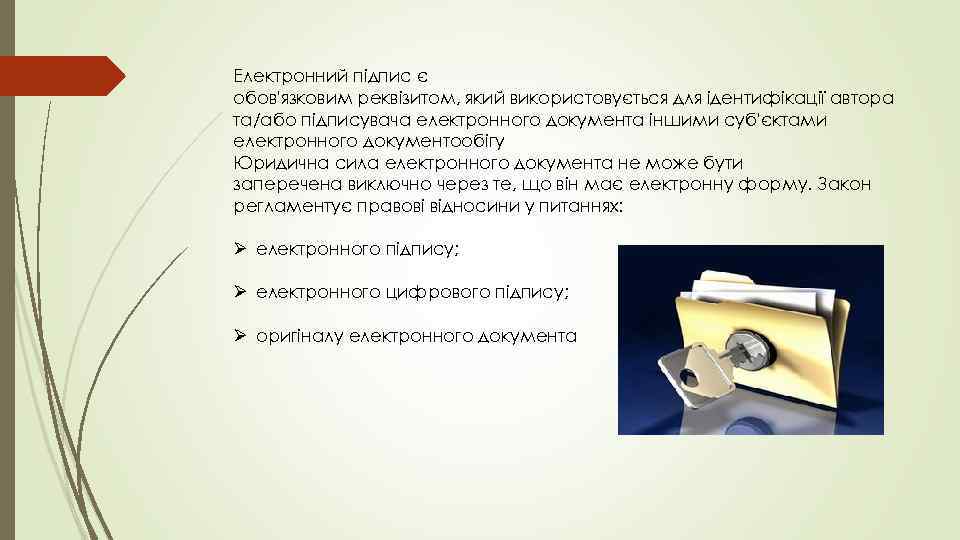 Електронний підпис є обов'язковим реквізитом, який використовується для ідентифікації автора та/або підписувача електронного документа іншими суб'єктами електронного документообігу
Юридична сила електронного документа не може бути заперечена виключно через те, що він має електронну форму. Закон регламентує правові відносини у питаннях:

➢ електронного підпису;

➢ електронного цифрового підпису;

➢ оригіналу електронного документа